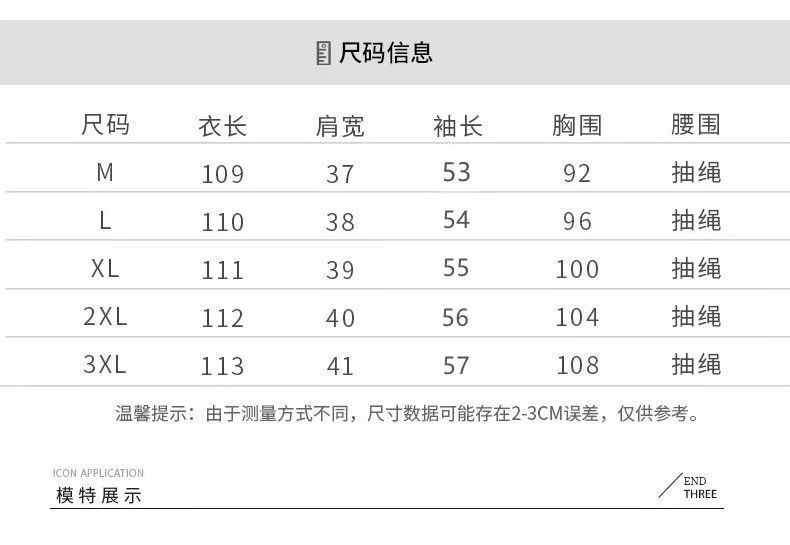 尺码信息

| 尺码 | 衣长 | 肩宽 | 袖长 | 胸围 | 腰围 |
|---|---|---|---|---|---|
| M | 109 | 37 | 53 | 92 | 抽绳 |
| L | 110 | 38 | 54 | 96 | 抽绳 |
| XL | 111 | 39 | 55 | 100 | 抽绳 |
| 2XL | 112 | 40 | 56 | 104 | 抽绳 |
| 3XL | 113 | 41 | 57 | 108 | 抽绳 |

温馨提示：由于测量方式不同，尺寸数据可能存在2-3CM误差，仅供参考。

ICON APPLICATION
模特展示

END
THREE